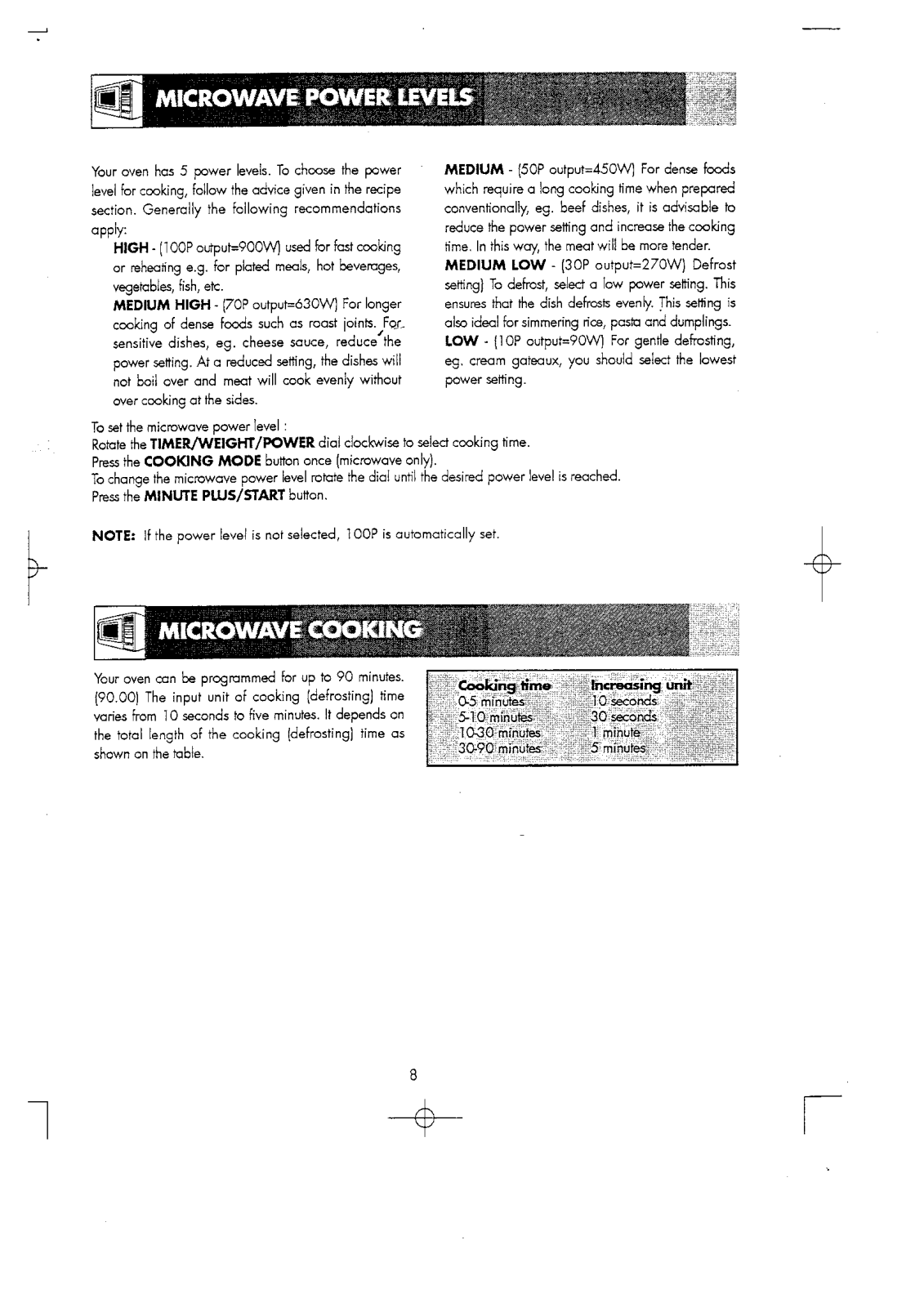 MICROWAVE POWER LEVELS

Your oven has 5 power levels. To choose the power level for cooking, follow the advice given in the recipe section. Generally the following recommendations apply:

HIGH - (100P output=900W) used for fast cooking or reheating e.g. for plated meals, hot beverages, vegetables, fish, etc.

MEDIUM HIGH - (70P output=630W) For longer cooking of dense foods such as roast joints. For sensitive dishes, eg. cheese sauce, reduce the power setting. At a reduced setting, the dishes will not boil over and meat will cook evenly without over cooking at the sides.

MEDIUM - (50P output=450W) For dense foods which require a long cooking time when prepared conventionally, eg. beef dishes, it is advisable to reduce the power setting and increase the cooking time. In this way, the meat will be more tender.

MEDIUM LOW - (30P output=270W) Defrost setting) To defrost, select a low power setting. This ensures that the dish defrosts evenly. This setting is also ideal for simmering rice, pasta and dumplings.

LOW - (10P output=90W) For gentle defrosting, eg. cream gateaux, you should select the lowest power setting.

To set the microwave power level :
Rotate the TIMER/WEIGHT/POWER dial clockwise to select cooking time.
Press the COOKING MODE button once (microwave only).
To change the microwave power level rotate the dial until the desired power level is reached.
Press the MINUTE PLUS/START button.

NOTE: If the power level is not selected, 100P is automatically set.

MICROWAVE COOKING

Your oven can be programmed for up to 90 minutes. (90.00) The input unit of cooking (defrosting) time varies from 10 seconds to five minutes. It depends on the total length of the cooking (defrosting) time as shown on the table.

| Cooking time | Increasing unit |
|---|---|
| 0-5 minutes | 10 seconds |
| 5-10 minutes | 30 seconds |
| 10-30 minutes | 1 minute |
| 30-90 minutes | 5 minutes |

8